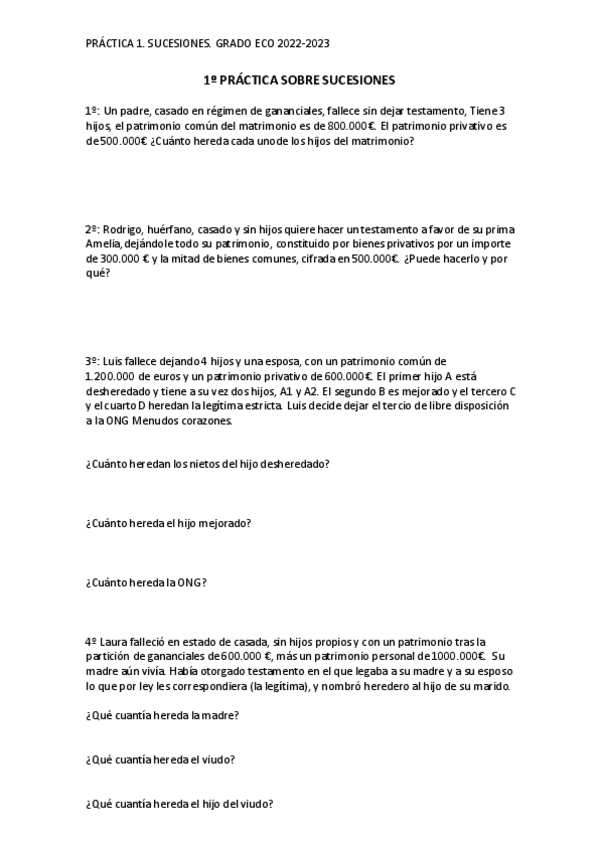 PRÁCTICA 1. SUCESIONES. GRADO ECO 2022-2023

1º PRÁCTICA SOBRE SUCESIONES

1º: Un padre, casado en régimen de gananciales, fallece sin dejar testamento, Tiene 3 hijos, el patrimonio común del matrimonio es de 800.000€. El patrimonio privativo es de 500.000€ ¿Cuánto hereda cada uno de los hijos del matrimonio?

2º: Rodrigo, huérfano, casado y sin hijos quiere hacer un testamento a favor de su prima Amelia, dejándole todo su patrimonio, constituido por bienes privativos por un importe de 300.000 € y la mitad de bienes comunes, cifrada en 500.000€. ¿Puede hacerlo y por qué?

3º: Luis fallece dejando 4 hijos y una esposa, con un patrimonio común de 1.200.000 de euros y un patrimonio privativo de 600.000€. El primer hijo A está desheredado y tiene a su vez dos hijos, A1 y A2. El segundo B es mejorado y el tercero C y el cuarto D heredan la legítima estricta. Luis decide dejar el tercio de libre disposición a la ONG Menudos corazones.

¿Cuánto heredan los nietos del hijo desheredado?

¿Cuánto hereda el hijo mejorado?

¿Cuánto hereda la ONG?

4º Laura falleció en estado de casada, sin hijos propios y con un patrimonio tras la partición de gananciales de 600.000 €, más un patrimonio personal de 1000.000€. Su madre aún vivía. Había otorgado testamento en el que legaba a su madre y a su esposo lo que por ley les correspondiera (la legítima), y nombró heredero al hijo de su marido.

¿Qué cuantía hereda la madre?

¿Qué cuantía hereda el viudo?

¿Qué cuantía hereda el hijo del viudo?